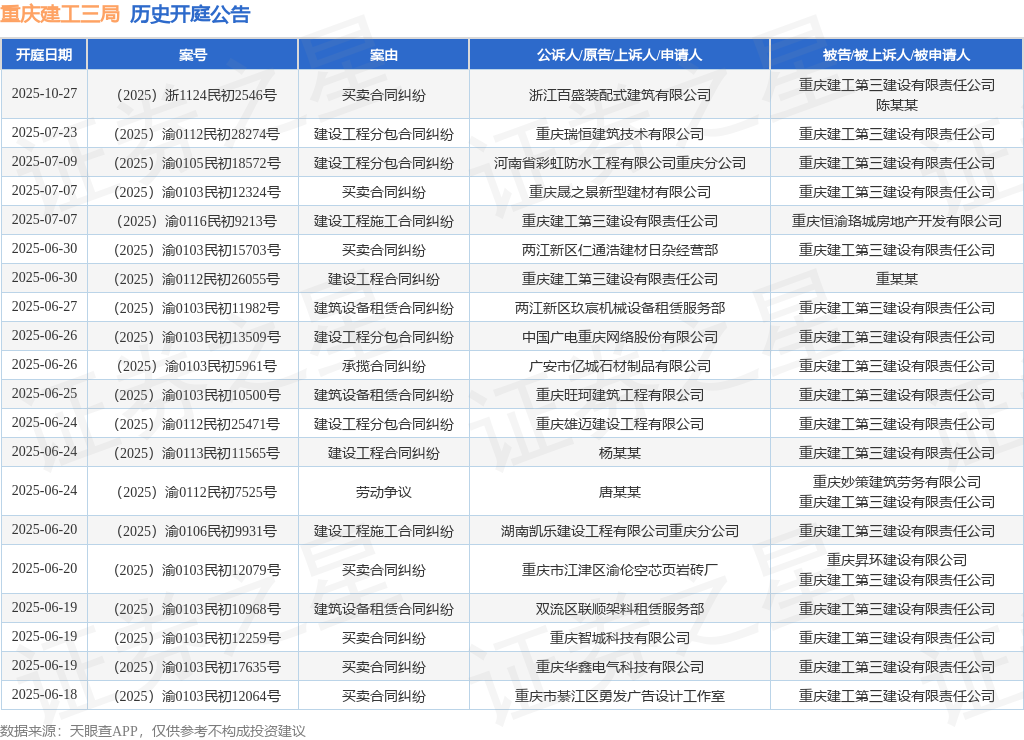 重庆建工三局 历史开庭公告

| 开庭日期 | 案号 | 案由 | 公诉人/原告/上诉人/申请人 | 被告/被上诉人/被申请人 |
|---|---|---|---|---|
| 2025-10-27 | （2025）浙1124民初2546号 | 买卖合同纠纷 | 浙江百盛装配式建筑有限公司 | 重庆建工第三建设有限责任公司 陈某某 |
| 2025-07-23 | （2025）渝0112民初28274号 | 建设工程分包合同纠纷 | 重庆瑞恒建筑技术有限公司 | 重庆建工第三建设有限责任公司 |
| 2025-07-09 | （2025）渝0105民初18572号 | 建设工程分包合同纠纷 | 河南省彩虹防水工程有限公司重庆分公司 | 重庆建工第三建设有限责任公司 |
| 2025-07-07 | （2025）渝0103民初12324号 | 买卖合同纠纷 | 重庆晟之景新型建材有限公司 | 重庆建工第三建设有限责任公司 |
| 2025-07-07 | （2025）渝0116民初9213号 | 建设工程施工合同纠纷 | 重庆建工第三建设有限责任公司 | 重庆恒渝珞城房地产开发有限公司 |
| 2025-06-30 | （2025）渝0103民初15703号 | 买卖合同纠纷 | 两江新区仁通浩建材日杂经营部 | 重庆建工第三建设有限责任公司 |
| 2025-06-30 | （2025）渝0112民初26055号 | 建设工程合同纠纷 | 重庆建工第三建设有限责任公司 | 重某某 |
| 2025-06-27 | （2025）渝0103民初11982号 | 建筑设备租赁合同纠纷 | 两江新区玖宸机械设备租赁服务部 | 重庆建工第三建设有限责任公司 |
| 2025-06-26 | （2025）渝0103民初13509号 | 建设工程分包合同纠纷 | 中国广电重庆网络股份有限公司 | 重庆建工第三建设有限责任公司 |
| 2025-06-26 | （2025）渝0103民初5961号 | 承揽合同纠纷 | 广安市亿城石材制品有限公司 | 重庆建工第三建设有限责任公司 |
| 2025-06-25 | （2025）渝0103民初10500号 | 建筑设备租赁合同纠纷 | 重庆旺珂建筑工程有限公司 | 重庆建工第三建设有限责任公司 |
| 2025-06-24 | （2025）渝0112民初25471号 | 建设工程分包合同纠纷 | 重庆雄迈建设工程有限公司 | 重庆建工第三建设有限责任公司 |
| 2025-06-24 | （2025）渝0113民初11565号 | 建设工程合同纠纷 | 杨某某 | 重庆建工第三建设有限责任公司 |
| 2025-06-24 | （2025）渝0112民初7525号 | 劳动争议 | 唐某某 | 重庆妙策建筑劳务有限公司 重庆建工第三建设有限责任公司 |
| 2025-06-20 | （2025）渝0106民初9931号 | 建设工程施工合同纠纷 | 湖南凯乐建设工程有限公司重庆分公司 | 重庆建工第三建设有限责任公司 |
| 2025-06-20 | （2025）渝0103民初12079号 | 买卖合同纠纷 | 重庆市江津区渝伦空芯页岩砖厂 | 重庆昇环建设有限公司 重庆建工第三建设有限责任公司 |
| 2025-06-19 | （2025）渝0103民初10968号 | 建筑设备租赁合同纠纷 | 双流区联顺架料租赁服务部 | 重庆建工第三建设有限责任公司 |
| 2025-06-19 | （2025）渝0103民初12259号 | 买卖合同纠纷 | 重庆智城科技有限公司 | 重庆建工第三建设有限责任公司 |
| 2025-06-19 | （2025）渝0103民初17635号 | 买卖合同纠纷 | 重庆华鑫电气科技有限公司 | 重庆建工第三建设有限责任公司 |
| 2025-06-18 | （2025）渝0103民初12064号 | 买卖合同纠纷 | 重庆市綦江区勇发广告设计工作室 | 重庆建工第三建设有限责任公司 |

数据来源：天眼查APP，仅供参考不构成投资建议